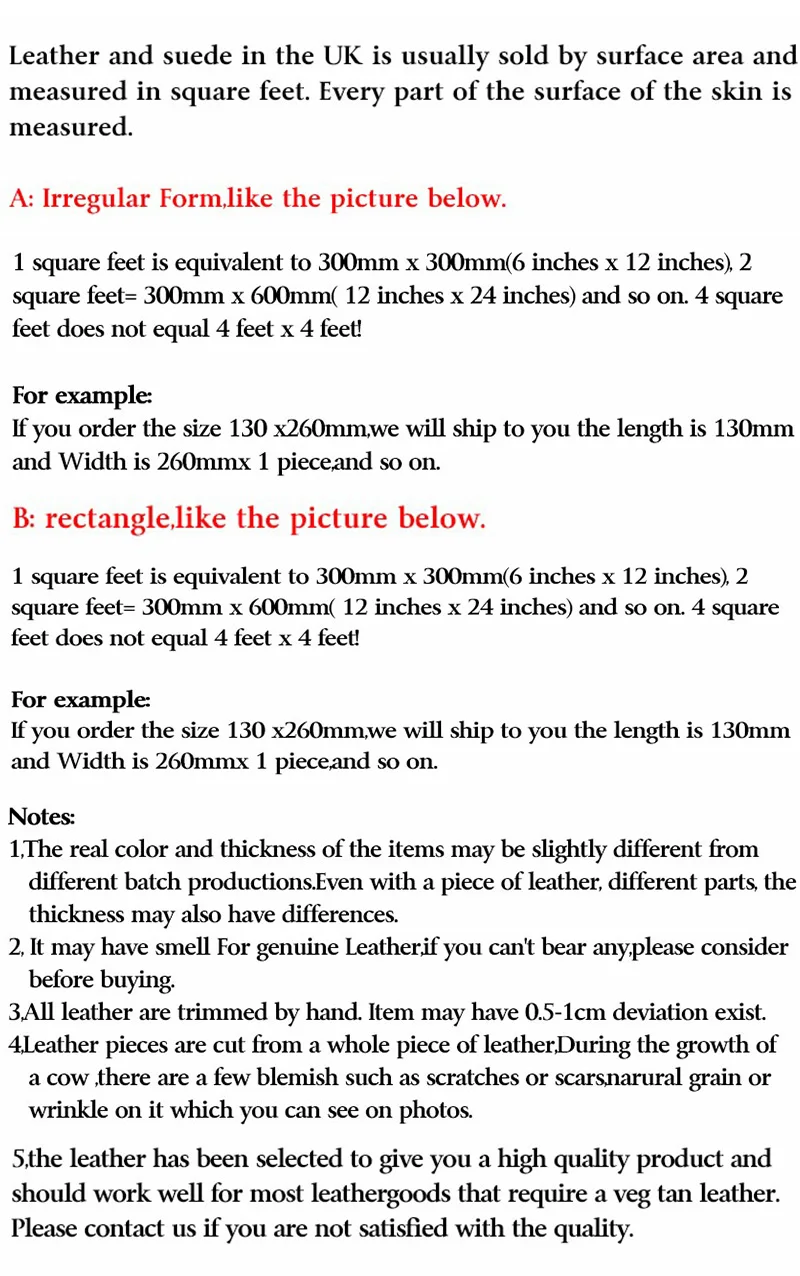 Leather and suede in the UK is usually sold by surface area and measured in square feet. Every part of the surface of the skin is measured.

A: Irregular Form,like the picture below.

1 square feet is equivalent to 300mm x 300mm(6 inches x 12 inches), 2 square feet= 300mm x 600mm( 12 inches x 24 inches) and so on. 4 square feet does not equal 4 feet x 4 feet!

For example:
If you order the size 130 x260mm,we will ship to you the length is 130mm and Width is 260mmx 1 piece,and so on.

B: rectangle,like the picture below.

1 square feet is equivalent to 300mm x 300mm(6 inches x 12 inches), 2 square feet= 300mm x 600mm( 12 inches x 24 inches) and so on. 4 square feet does not equal 4 feet x 4 feet!

For example:
If you order the size 130 x260mm,we will ship to you the length is 130mm and Width is 260mmx 1 piece,and so on.

Notes:
1,The real color and thickness of the items may be slightly different from different batch productions.Even with a piece of leather, different parts, the thickness may also have differences.
2, It may have smell For genuine Leather,if you can't bear any,please consider before buying.
3,All leather are trimmed by hand. Item may have 0.5-1cm deviation exist.
4,Leather pieces are cut from a whole piece of leather,During the growth of a cow ,there are a few blemish such as scratches or scars,narural grain or wrinkle on it which you can see on photos.

5,the leather has been selected to give you a high quality product and should work well for most leathergoods that require a veg tan leather. Please contact us if you are not satisfied with the quality.